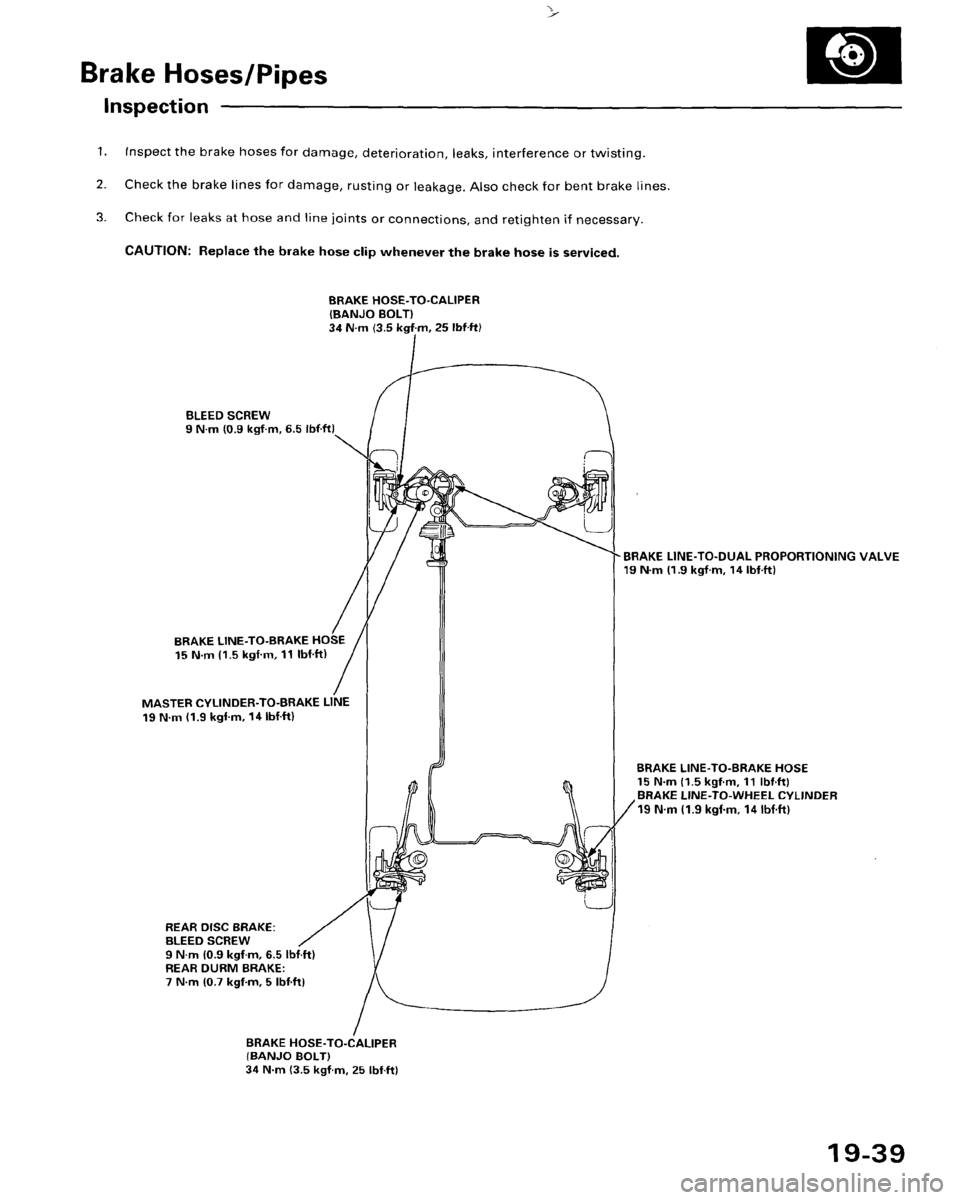 Brake Hoses/Pipes

Inspection

1. Inspect the brake hoses for damage, deterioration, leaks, interference or twisting.

2. Check the brake lines for damage, rusting or leakage. Also check for bent brake lines.

3. Check for leaks at hose and line joints or connections, and retighten if necessary.

CAUTION: Replace the brake hose clip whenever the brake hose is serviced.

BRAKE HOSE-TO-CALIPER (BANJO BOLT) 34 N·m (3.5 kgf·m, 25 lbf·ft)

BLEED SCREW 9 N·m (0.9 kgf·m, 6.5 lbf·ft)

BRAKE LINE-TO-DUAL PROPORTIONING VALVE 19 N·m (1.9 kgf·m, 14 lbf·ft)

BRAKE LINE-TO-BRAKE HOSE 15 N·m (1.5 kgf·m, 11 lbf·ft)

MASTER CYLINDER-TO-BRAKE LINE 19 N·m (1.9 kgf·m, 14 lbf·ft)

BRAKE LINE-TO-BRAKE HOSE 15 N·m (1.5 kgf·m, 11 lbf·ft)
BRAKE LINE-TO-WHEEL CYLINDER 19 N·m (1.9 kgf·m, 14 lbf·ft)

REAR DISC BRAKE:
BLEED SCREW
9 N·m (0.9 kgf·m, 6.5 lbf·ft)
REAR DURM BRAKE:
7 N·m (0.7 kgf·m, 5 lbf·ft)

BRAKE HOSE-TO-CALIPER (BANJO BOLT) 34 N·m (3.5 kgf·m, 25 lbf·ft)

19-39

carmanualsonline.info